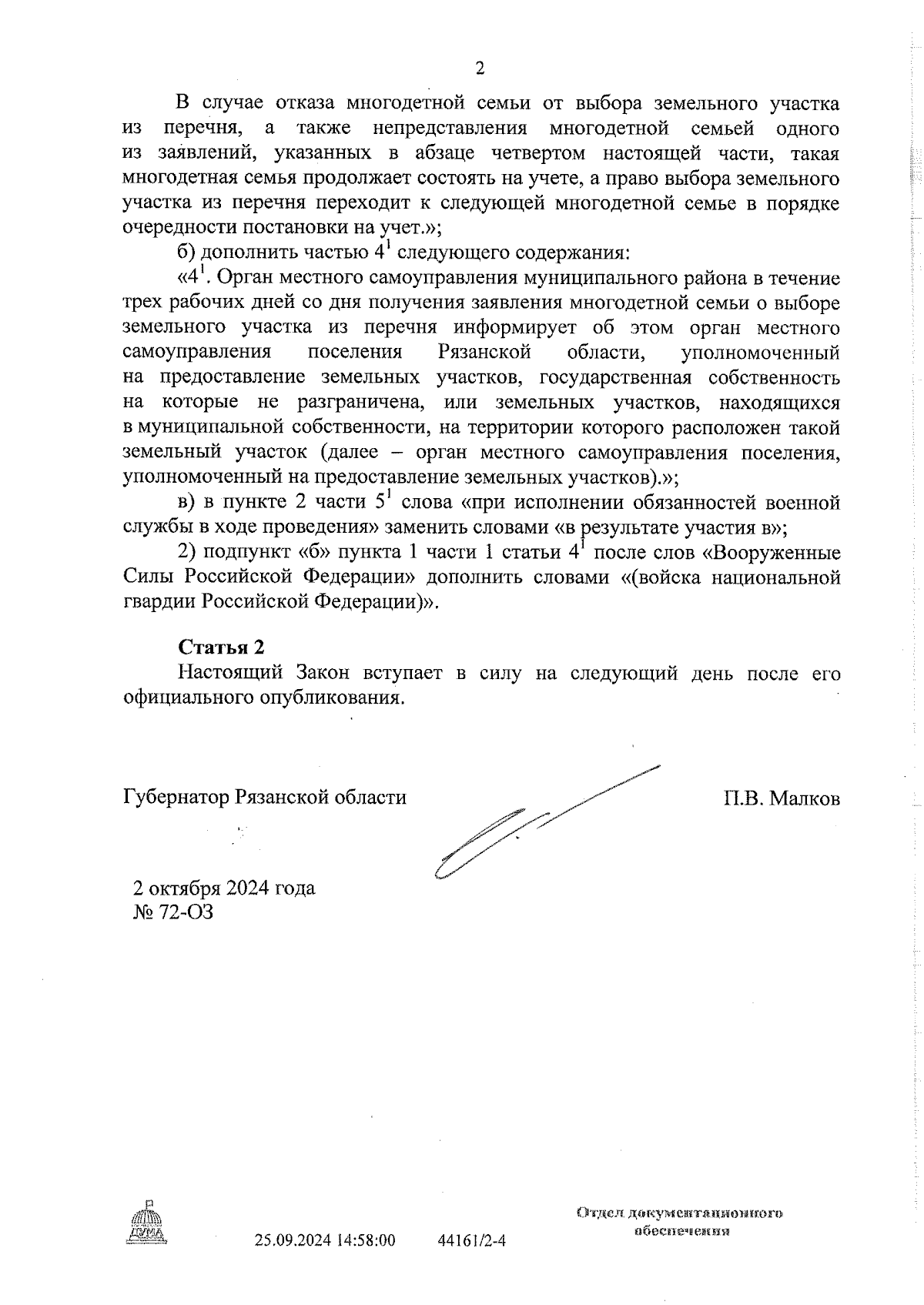 2

В случае отказа многодетной семьи от выбора земельного участка из перечня, а также непредставления многодетной семьей одного из заявлений, указанных в абзаце четвертом настоящей части, такая многодетная семья продолжает состоять на учете, а право выбора земельного участка из перечня переходит к следующей многодетной семье в порядке очередности постановки на учет.»;

б) дополнить частью $4^1$ следующего содержания:

«$4^1$. Орган местного самоуправления муниципального района в течение трех рабочих дней со дня получения заявления многодетной семьи о выборе земельного участка из перечня информирует об этом орган местного самоуправления поселения Рязанской области, уполномоченный на предоставление земельных участков, государственная собственность на которые не разграничена, или земельных участков, находящихся в муниципальной собственности, на территории которого расположен такой земельный участок (далее – орган местного самоуправления поселения, уполномоченный на предоставление земельных участков).»;

в) в пункте 2 части $5^1$ слова «при исполнении обязанностей военной службы в ходе проведения» заменить словами «в результате участия в»;

2) подпункт «б» пункта 1 части 1 статьи $4^1$ после слов «Вооруженные Силы Российской Федерации» дополнить словами «(войска национальной гвардии Российской Федерации)».

Статья 2

Настоящий Закон вступает в силу на следующий день после его официального опубликования.

Губернатор Рязанской области

П.В. Малков

2 октября 2024 года
№ 72-ОЗ

ДУМА

25.09.2024 14:58:00 44161/2-4

Отдел документационного обеспечения